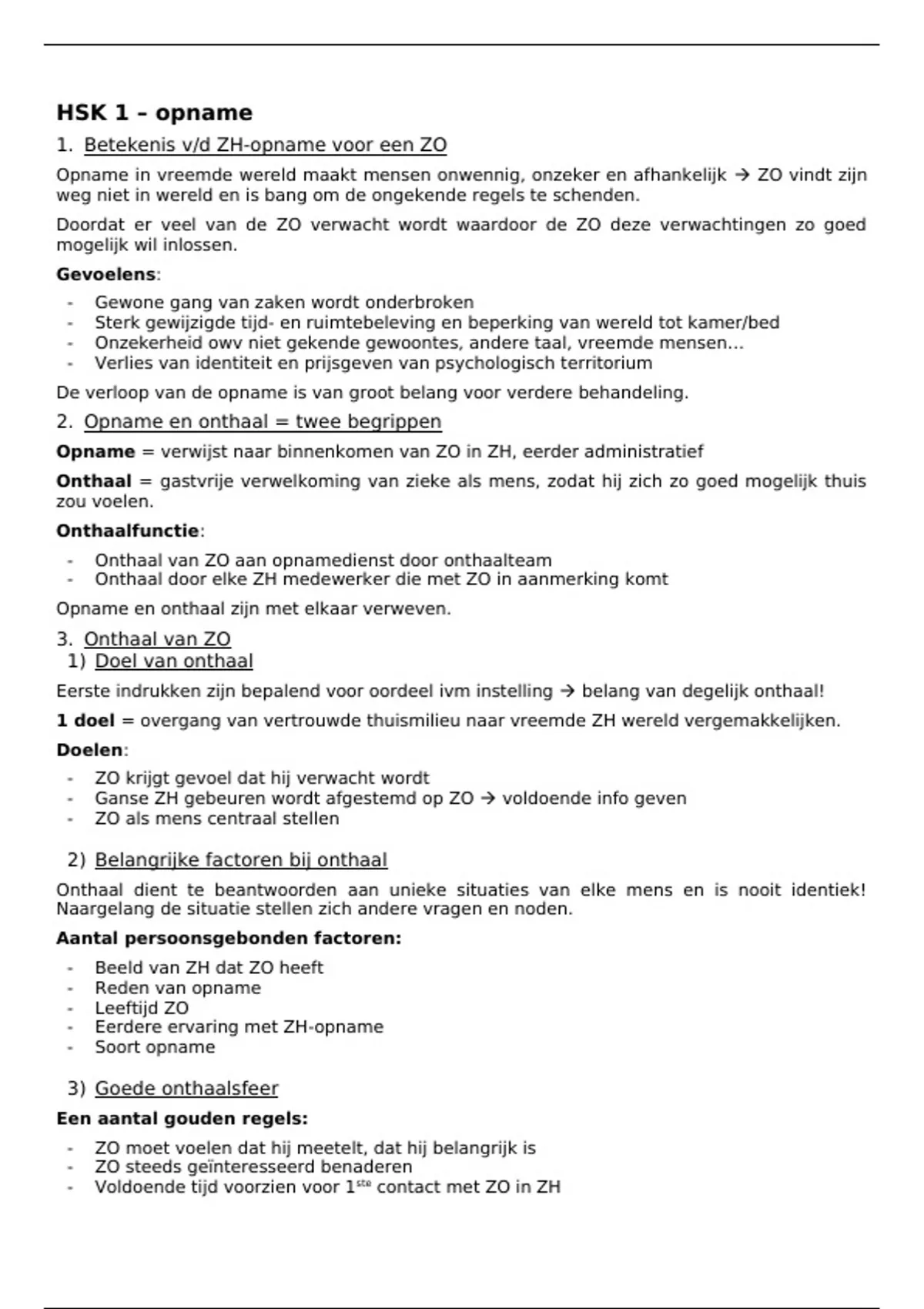 HSK 1 – opname

1. Betekenis v/d ZH-opname voor een ZO

Opname in vreemde wereld maakt mensen onwennig, onzeker en afhankelijk → ZO vindt zijn weg niet in wereld en is bang om de ongekende regels te schenden.

Doordat er veel van de ZO verwacht wordt waardoor de ZO deze verwachtingen zo goed mogelijk wil inlossen.

Gevoelens:

- Gewone gang van zaken wordt onderbroken
- Sterk gewijzigde tijd- en ruimtebeleving en beperking van wereld tot kamer/bed
- Onzekerheid owv niet gekende gewoontes, andere taal, vreemde mensen…
- Verlies van identiteit en prijsgeven van psychologisch territorium

De verloop van de opname is van groot belang voor verdere behandeling.

2. Opname en onthaal = twee begrippen

Opname = verwijst naar binnenkomen van ZO in ZH, eerder administratief

Onthaal = gastvrije verwelkoming van zieke als mens, zodat hij zich zo goed mogelijk thuis zou voelen.

Onthaalfunctie:

- Onthaal van ZO aan opnamedienst door onthaalteam
- Onthaal door elke ZH medewerker die met ZO in aanmerking komt

Opname en onthaal zijn met elkaar verweven.

3. Onthaal van ZO

1) Doel van onthaal

Eerste indrukken zijn bepalend voor oordeel ivm instelling → belang van degelijk onthaal!

1 doel = overgang van vertrouwde thuismilieu naar vreemde ZH wereld vergemakkelijken.

Doelen:

- ZO krijgt gevoel dat hij verwacht wordt
- Ganse ZH gebeuren wordt afgestemd op ZO → voldoende info geven
- ZO als mens centraal stellen

2) Belangrijke factoren bij onthaal

Onthaal dient te beantwoorden aan unieke situaties van elke mens en is nooit identiek! Naargelang de situatie stellen zich andere vragen en noden.

Aantal persoonsgebonden factoren:

- Beeld van ZH dat ZO heeft
- Reden van opname
- Leeftijd ZO
- Eerdere ervaring met ZH-opname
- Soort opname

3) Goede onthaalsfeer

Een aantal gouden regels:

- ZO moet voelen dat hij meetelt, dat hij belangrijk is
- ZO steeds geïnteresseerd benaderen
- Voldoende tijd voorzien voor 1$^{ste}$ contact met ZO in ZH